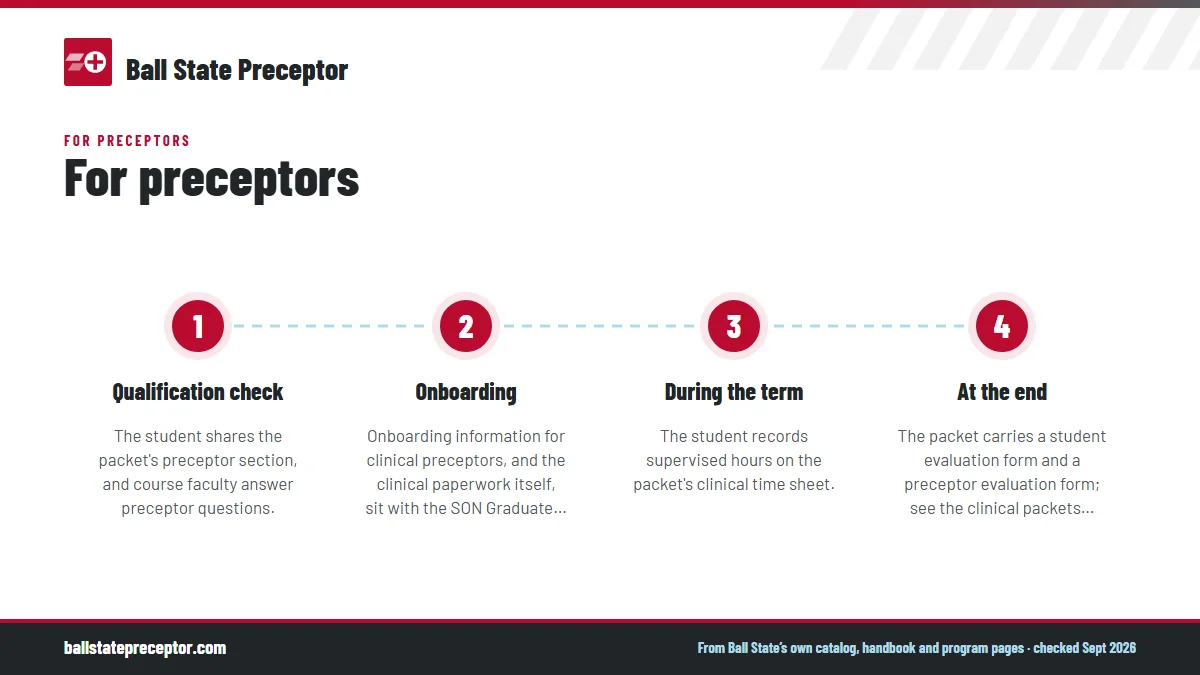 Ball State Preceptor

FOR PRECEPTORS

For preceptors

1

Qualification check

The student shares the packet's preceptor section, and course faculty answer preceptor questions.

2

Onboarding

Onboarding information for clinical preceptors, and the clinical paperwork itself, sit with the SON Graduate...

3

During the term

The student records supervised hours on the packet's clinical time sheet.

4

At the end

The packet carries a student evaluation form and a preceptor evaluation form; see the clinical packets...

ballstatepreceptor.com

From Ball State's own catalog, handbook and program pages · checked Sept 2026